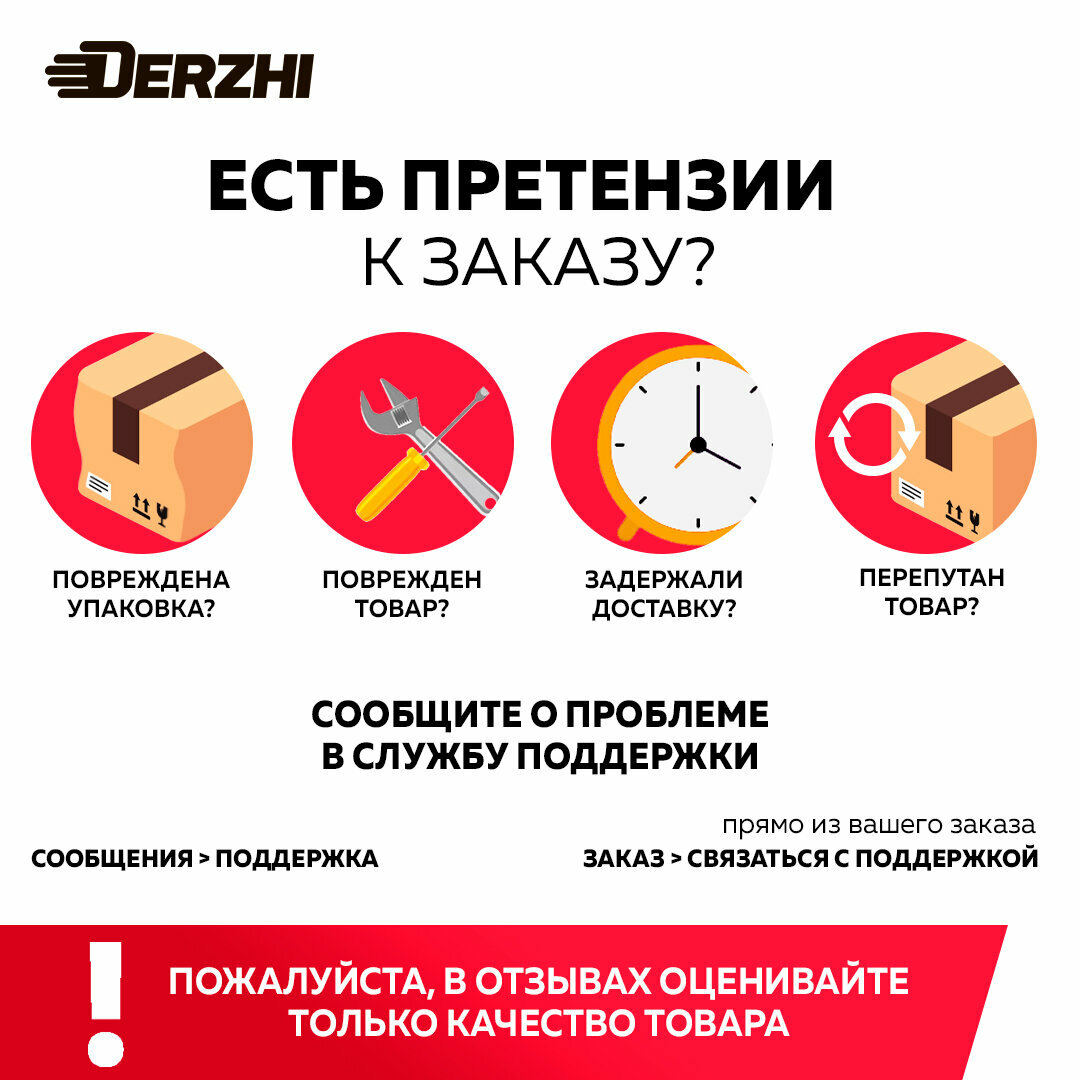 DERZHI

ЕСТЬ ПРЕТЕНЗИИ К ЗАКАЗУ?

ПОВРЕЖДЕНА УПАКОВКА?

ПОВРЕЖДЕН ТОВАР?

ЗАДЕРЖАЛИ ДОСТАВКУ?

ПЕРЕПУТАН ТОВАР?

СООБЩИТЕ О ПРОБЛЕМЕ В СЛУЖБУ ПОДДЕРЖКИ

СООБЩЕНИЯ > ПОДДЕРЖКА

прямо из вашего заказа
ЗАКАЗ > СВЯЗАТЬСЯ С ПОДДЕРЖКОЙ

!

ПОЖАЛУЙСТА, В ОТЗЫВАХ ОЦЕНИВАЙТЕ ТОЛЬКО КАЧЕСТВО ТОВАРА